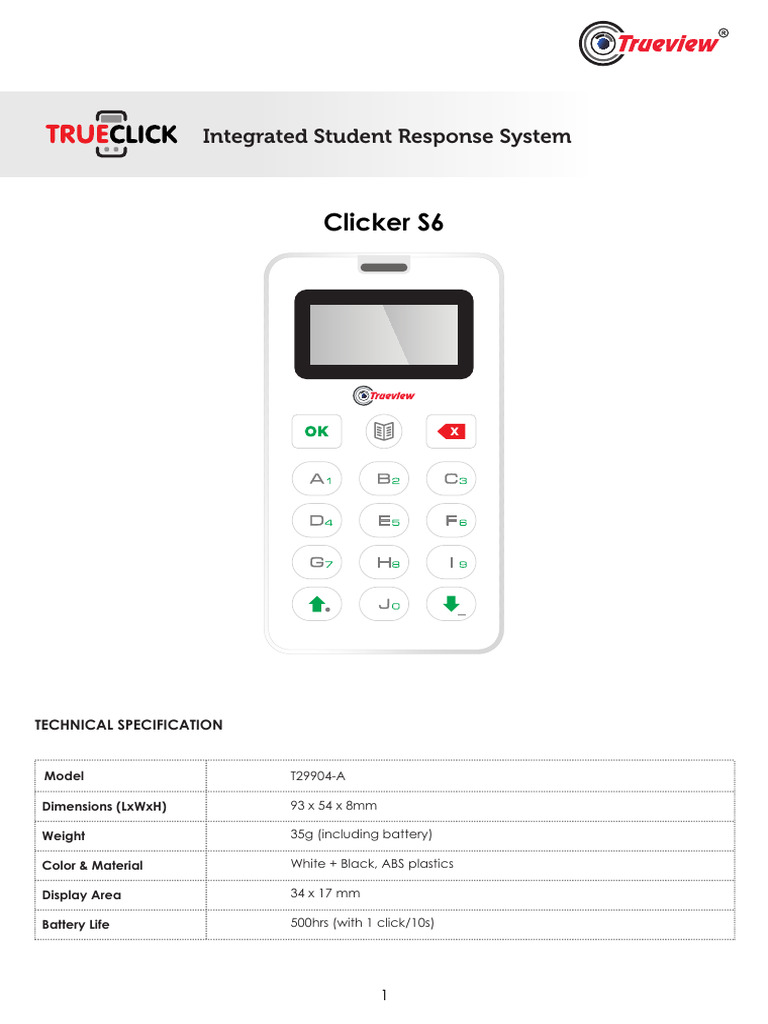 Trueview®

TRUECLICK Integrated Student Response System

Clicker S6

Trueview

OK

X

A1 B2 C3

D4 E5 F6

G7 H8 I9

. J0 _

TECHNICAL SPECIFICATION

| Model | T29904-A |
|---|---|
| Dimensions (LxWxH) | 93 x 54 x 8mm |
| Weight | 35g (including battery) |
| Color & Material | White + Black, ABS plastics |
| Display Area | 34 x 17 mm |
| Battery Life | 500hrs (with 1 click/10s) |

1